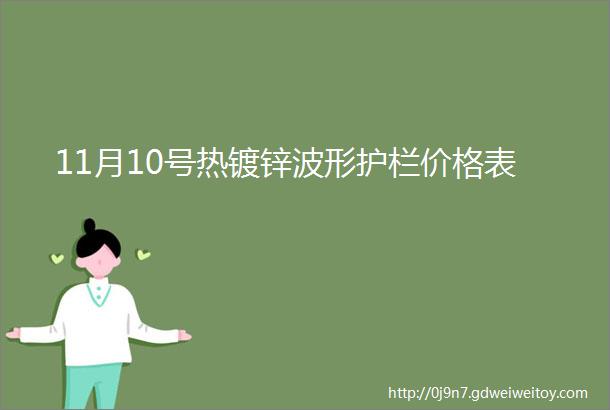 11月10号热镀锌波形护栏价格表

http://0j9n7.gdweiweitoy.com